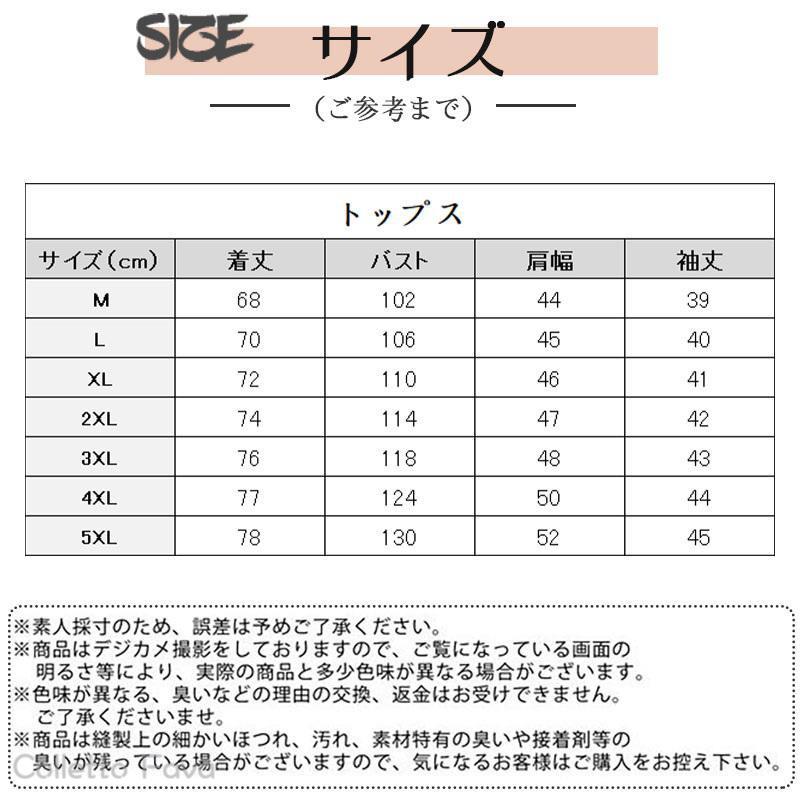 SIZE サイズ

（ご参考まで）

トップス

| サイズ（cm） | 着丈 | バスト | 肩幅 | 袖丈 |
|---|---|---|---|---|
| M | 68 | 102 | 44 | 39 |
| L | 70 | 106 | 45 | 40 |
| XL | 72 | 110 | 46 | 41 |
| 2XL | 74 | 114 | 47 | 42 |
| 3XL | 76 | 118 | 48 | 43 |
| 4XL | 77 | 124 | 50 | 44 |
| 5XL | 78 | 130 | 52 | 45 |

※素人採寸のため、誤差は予めご了承ください。
※商品はデジカメ撮影をしておりますので、ご覧になっている画面の明るさ等により、実際の商品と多少色味が異なる場合がございます。
※色味が異なる、臭いなどの理由の交換、返金はお受けできません。ご了承くださいませ。
※商品は縫製上の細かいほつれ、汚れ、素材特有の臭いや接着剤等の臭いが残っている場合がございますので、気になるお客様はご購入をお控え下さい。

Colletto Fava